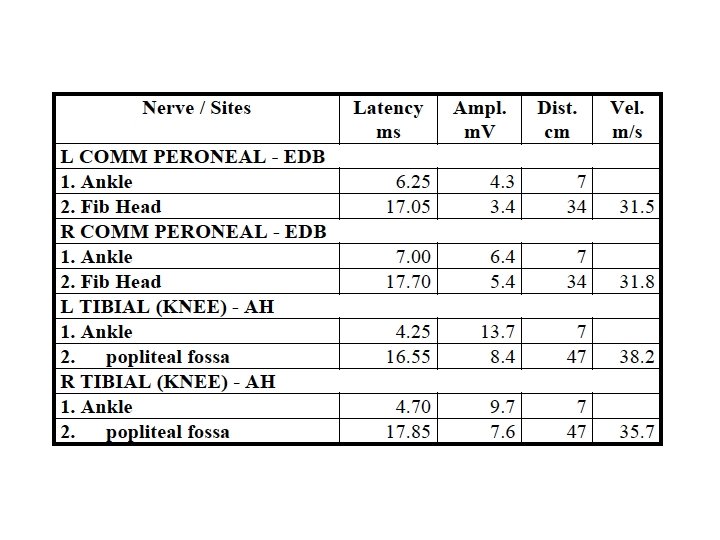 | Nerve / Sites | Latency ms | Ampl. mV | Dist. cm | Vel. m/s |
|---|---|---|---|---|
| L COMM PERONEAL - EDB | | | | |
| 1. Ankle | 6.25 | 4.3 | 7 | |
| 2. Fib Head | 17.05 | 3.4 | 34 | 31.5 |
| R COMM PERONEAL - EDB | | | | |
| 1. Ankle | 7.00 | 6.4 | 7 | |
| 2. Fib Head | 17.70 | 5.4 | 34 | 31.8 |
| L TIBIAL (KNEE) - AH | | | | |
| 1. Ankle | 4.25 | 13.7 | 7 | |
| 2. popliteal fossa | 16.55 | 8.4 | 47 | 38.2 |
| R TIBIAL (KNEE) - AH | | | | |
| 1. Ankle | 4.70 | 9.7 | 7 | |
| 2. popliteal fossa | 17.85 | 7.6 | 47 | 35.7 |